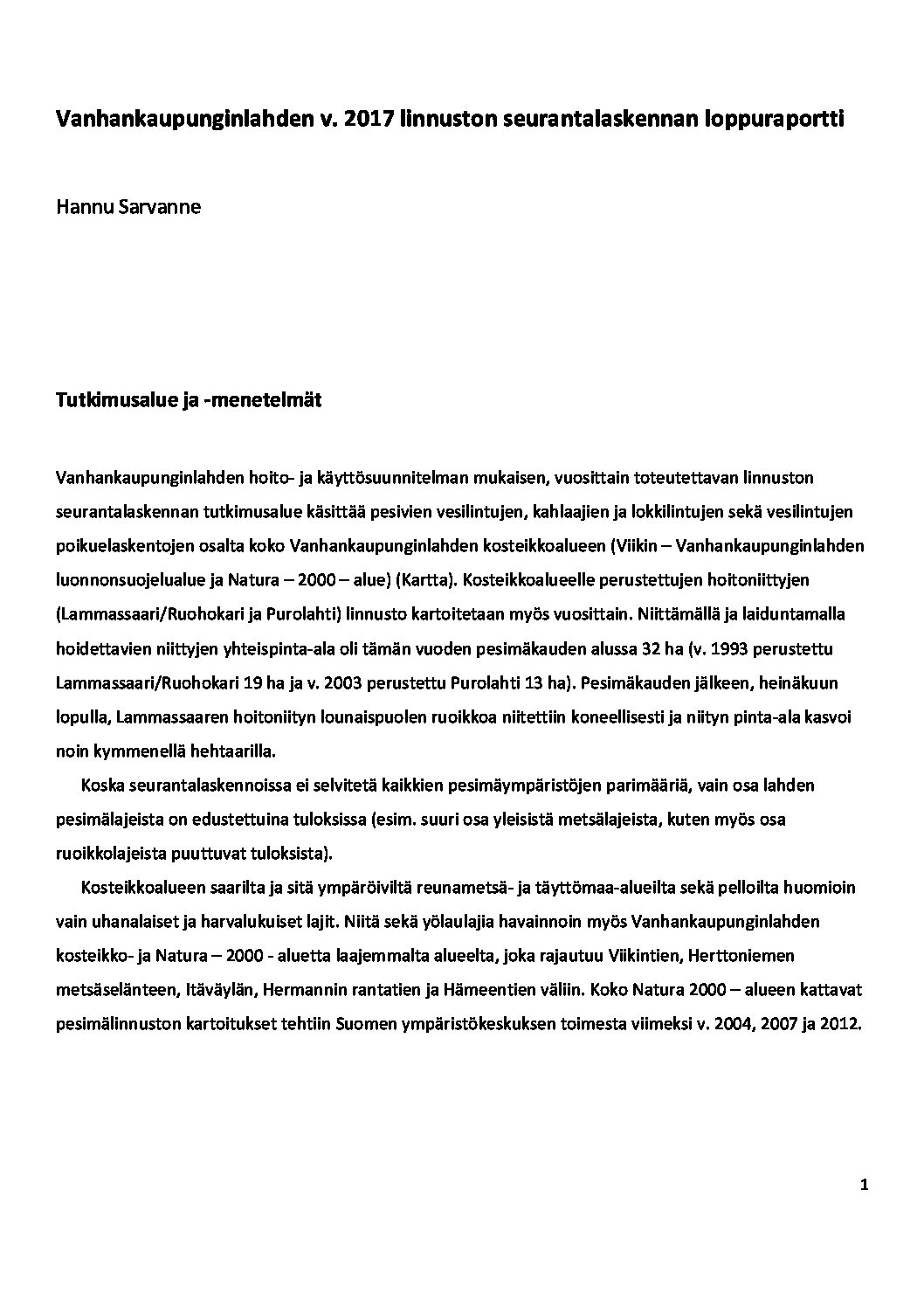 Vanhankaupunginlahden v. 2017 linnuston seurantalaskennan loppuraportti

Hannu Sarvanne

Tutkimusalue ja -menetelmät

Vanhankaupunginlahden hoito- ja käyttösuunnitelman mukaisen, vuosittain toteutettavan linnuston seurantalaskennan tutkimusalue käsittää pesivien vesilintujen, kahlaajien ja lokkilintujen sekä vesilintujen poikuelaskentojen osalta koko Vanhankaupunginlahden kosteikkoalueen (Viikin – Vanhankaupunginlahden luonnonsuojelualue ja Natura – 2000 – alue) (Kartta). Kosteikkoalueelle perustettujen hoitoniittyjen (Lammassaari/Ruohokari ja Purolahti) linnusto kartoitetaan myös vuosittain. Niittämällä ja laiduntamalla hoidettavien niittyjen yhteispinta-ala oli tämän vuoden pesimäkauden alussa 32 ha (v. 1993 perustettu Lammassaari/Ruohokari 19 ha ja v. 2003 perustettu Purolahti 13 ha). Pesimäkauden jälkeen, heinäkuun lopulla, Lammassaaren hoitoniityn lounaispuolen ruoikkoa niitettiin koneellisesti ja niityn pinta-ala kasvoi noin kymmenellä hehtaarilla.

Koska seurantalaskennoissa ei selvitetä kaikkien pesimäympäristöjen parimääriä, vain osa lahden pesimälajeista on edustettuina tuloksissa (esim. suuri osa yleisistä metsälajeista, kuten myös osa ruoikkolajeista puuttuvat tuloksista).

Kosteikkoalueen saarilta ja sitä ympäröiviltä reunametsä- ja täyttömaa-alueilta sekä pelloilta huomioin vain uhanalaiset ja harvalukuiset lajit. Niitä sekä yölaulajia havainnoin myös Vanhankaupunginlahden kosteikko- ja Natura – 2000 - aluetta laajemmalta alueelta, joka rajautuu Viikintien, Herttoniemen metsäselänteen, Itäväylän, Hermannin rantatien ja Hämeentien väliin. Koko Natura 2000 – alueen kattavat pesimälinnuston kartoitukset tehtiin Suomen ympäristökeskuksen toimesta viimeksi v. 2004, 2007 ja 2012.

1